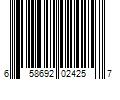 6 58692 02425 7